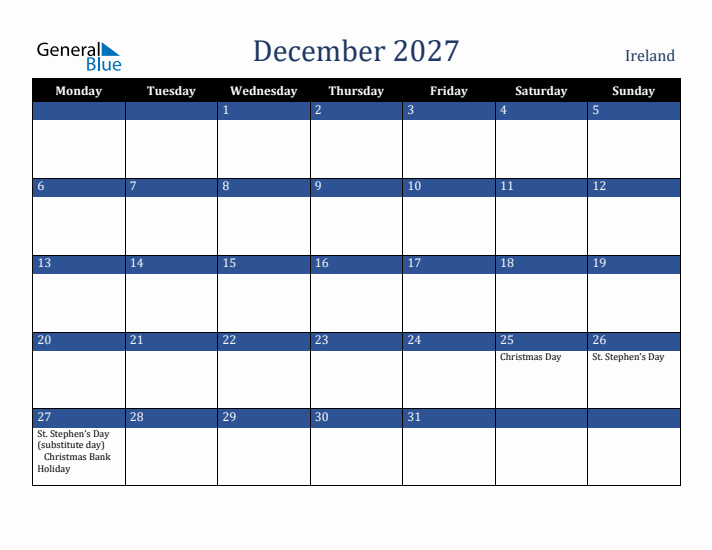 General Blue

December 2027

Ireland

| Monday | Tuesday | Wednesday | Thursday | Friday | Saturday | Sunday |
|---|---|---|---|---|---|---|
| | | 1 | 2 | 3 | 4 | 5 |
| 6 | 7 | 8 | 9 | 10 | 11 | 12 |
| 13 | 14 | 15 | 16 | 17 | 18 | 19 |
| 20 | 21 | 22 | 23 | 24 | 25 Christmas Day | 26 St. Stephen's Day |
| 27 St. Stephen's Day (substitute day) Christmas Bank Holiday | 28 | 29 | 30 | 31 | | |